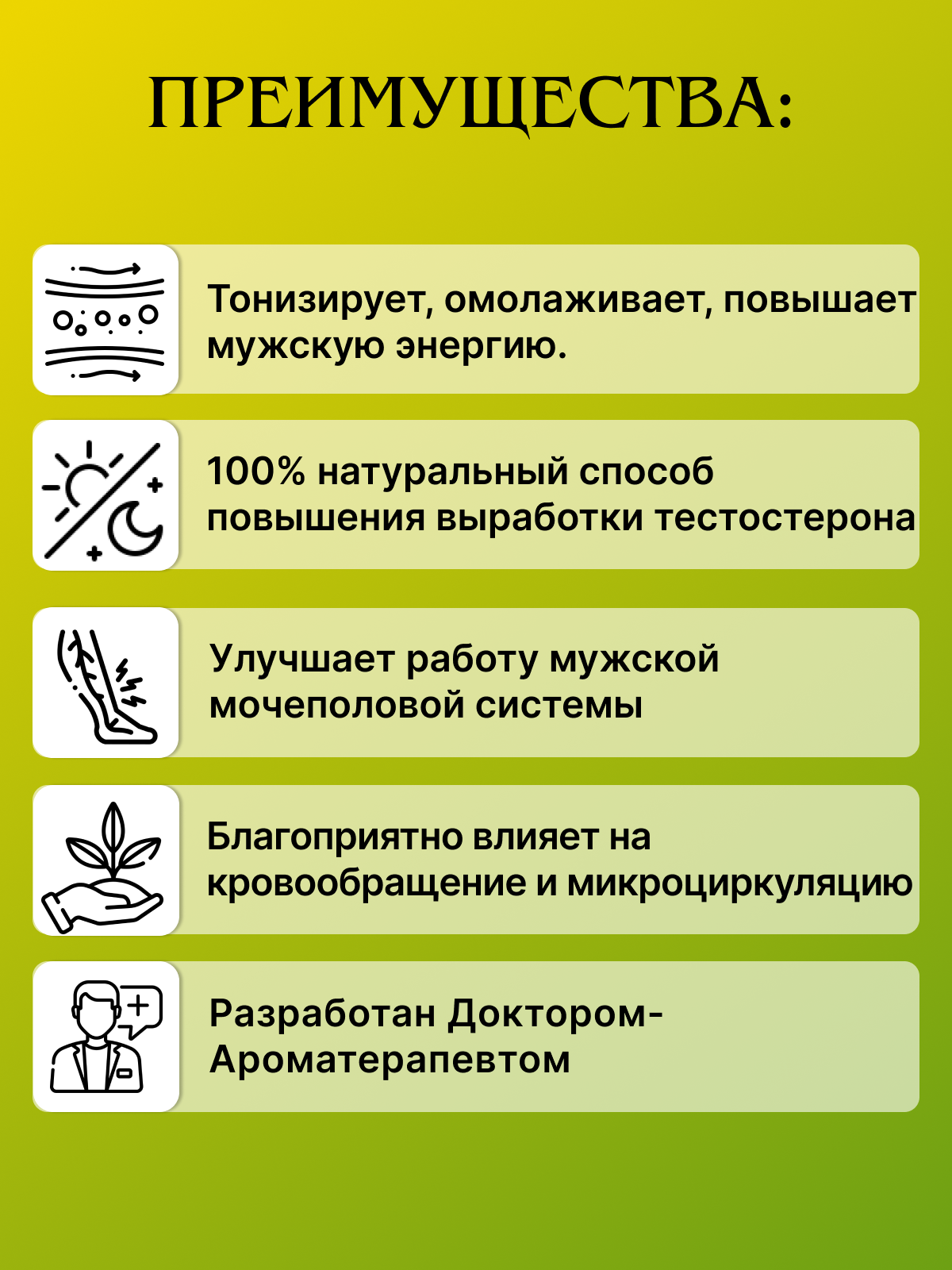 ПРЕИМУЩЕСТВА:

Тонизирует, омолаживает, повышает мужскую энергию.

100% натуральный способ повышения выработки тестостерона

Улучшает работу мужской мочеполовой системы

Благоприятно влияет на кровообращение и микроциркуляцию

Разработан Доктором-Ароматерапевтом